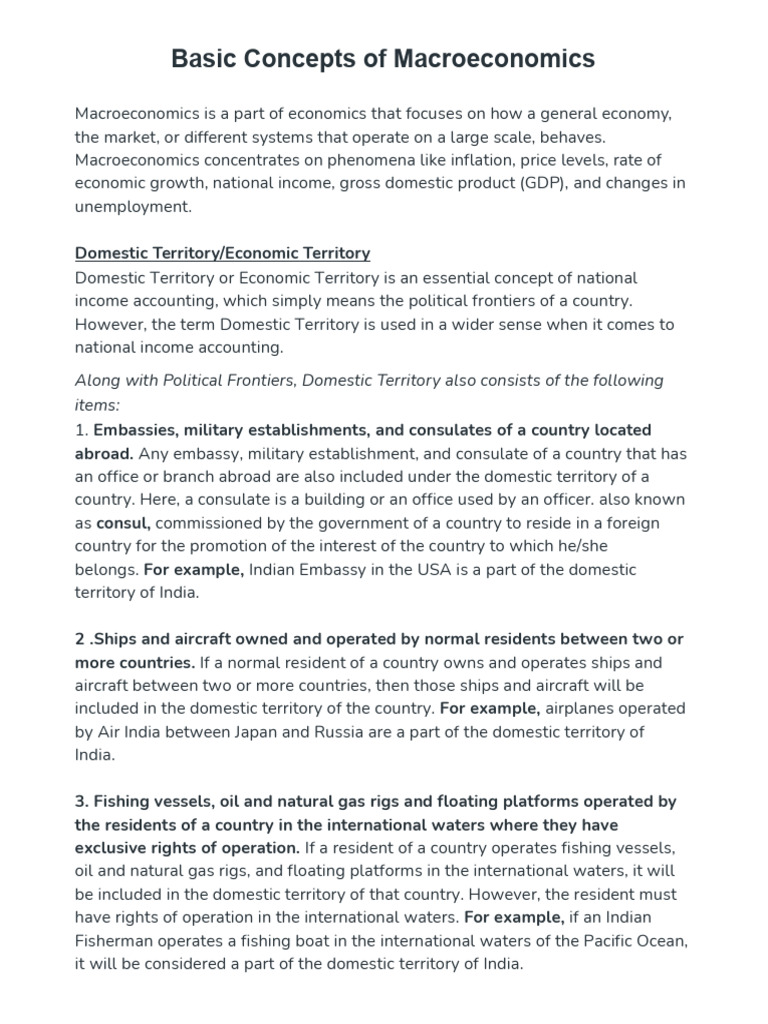 Basic Concepts of Macroeconomics

Macroeconomics is a part of economics that focuses on how a general economy, the market, or different systems that operate on a large scale, behaves. Macroeconomics concentrates on phenomena like inflation, price levels, rate of economic growth, national income, gross domestic product (GDP), and changes in unemployment.

Domestic Territory/Economic Territory
Domestic Territory or Economic Territory is an essential concept of national income accounting, which simply means the political frontiers of a country. However, the term Domestic Territory is used in a wider sense when it comes to national income accounting.

Along with Political Frontiers, Domestic Territory also consists of the following items:
1. Embassies, military establishments, and consulates of a country located abroad. Any embassy, military establishment, and consulate of a country that has an office or branch abroad are also included under the domestic territory of a country. Here, a consulate is a building or an office used by an officer. also known as consul, commissioned by the government of a country to reside in a foreign country for the promotion of the interest of the country to which he/she belongs. For example, Indian Embassy in the USA is a part of the domestic territory of India.

2 .Ships and aircraft owned and operated by normal residents between two or more countries. If a normal resident of a country owns and operates ships and aircraft between two or more countries, then those ships and aircraft will be included in the domestic territory of the country. For example, airplanes operated by Air India between Japan and Russia are a part of the domestic territory of India.

3. Fishing vessels, oil and natural gas rigs and floating platforms operated by the residents of a country in the international waters where they have exclusive rights of operation. If a resident of a country operates fishing vessels, oil and natural gas rigs, and floating platforms in the international waters, it will be included in the domestic territory of that country. However, the resident must have rights of operation in the international waters. For example, if an Indian Fisherman operates a fishing boat in the international waters of the Pacific Ocean, it will be considered a part of the domestic territory of India.